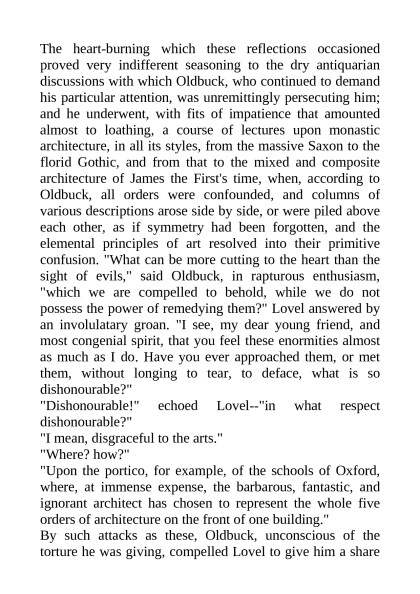 The heart-burning which these reflections occasioned proved very indifferent seasoning to the dry antiquarian discussions with which Oldbuck, who continued to demand his particular attention, was unremittingly persecuting him; and he underwent, with fits of impatience that amounted almost to loathing, a course of lectures upon monastic architecture, in all its styles, from the massive Saxon to the florid Gothic, and from that to the mixed and composite architecture of James the First's time, when, according to Oldbuck, all orders were confounded, and columns of various descriptions arose side by side, or were piled above each other, as if symmetry had been forgotten, and the elemental principles of art resolved into their primitive confusion. "What can be more cutting to the heart than the sight of evils," said Oldbuck, in rapturous enthusiasm, "which we are compelled to behold, while we do not possess the power of remedying them?" Lovel answered by an involulatary groan. "I see, my dear young friend, and most congenial spirit, that you feel these enormities almost as much as I do. Have you ever approached them, or met them, without longing to tear, to deface, what is so dishonourable?"

"Dishonourable!" echoed Lovel--"in what respect dishonourable?"

"I mean, disgraceful to the arts."

"Where? how?"

"Upon the portico, for example, of the schools of Oxford, where, at immense expense, the barbarous, fantastic, and ignorant architect has chosen to represent the whole five orders of architecture on the front of one building."

By such attacks as these, Oldbuck, unconscious of the torture he was giving, compelled Lovel to give him a share